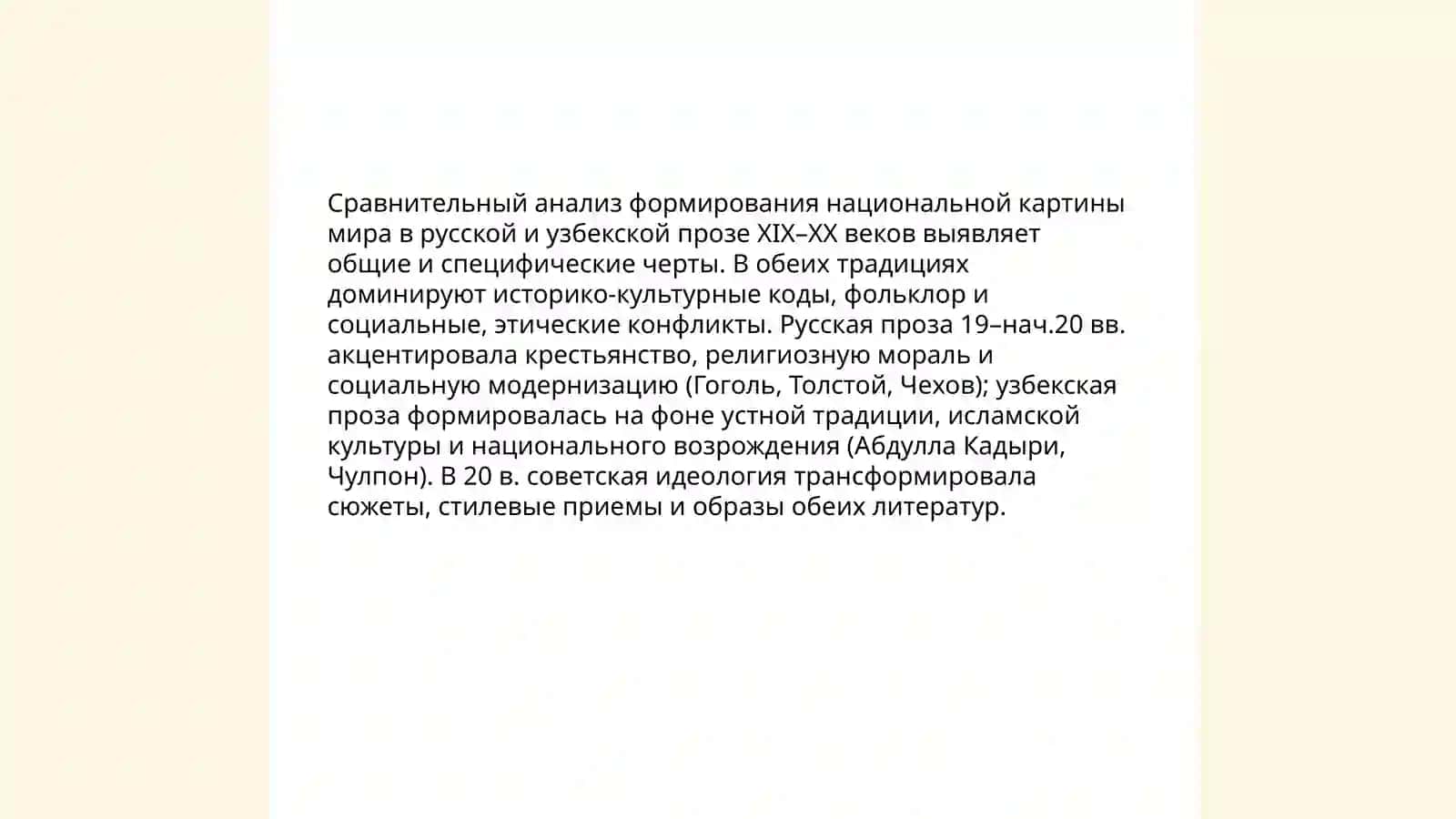 Сравнительный анализ формирования национальной картины мира в русской и узбекской прозе XIX–XX веков выявляет общие и специфические черты. В обеих традициях доминируют историко-культурные коды, фольклор и социальные, этические конфликты. Русская проза 19–нач.20 вв. акцентировала крестьянство, религиозную мораль и социальную модернизацию (Гоголь, Толстой, Чехов); узбекская проза формировалась на фоне устной традиции, исламской культуры и национального возрождения (Абдулла Кадыри, Чулпон). В 20 в. советская идеология трансформировала сюжеты, стилевые приемы и образы обеих литератур.